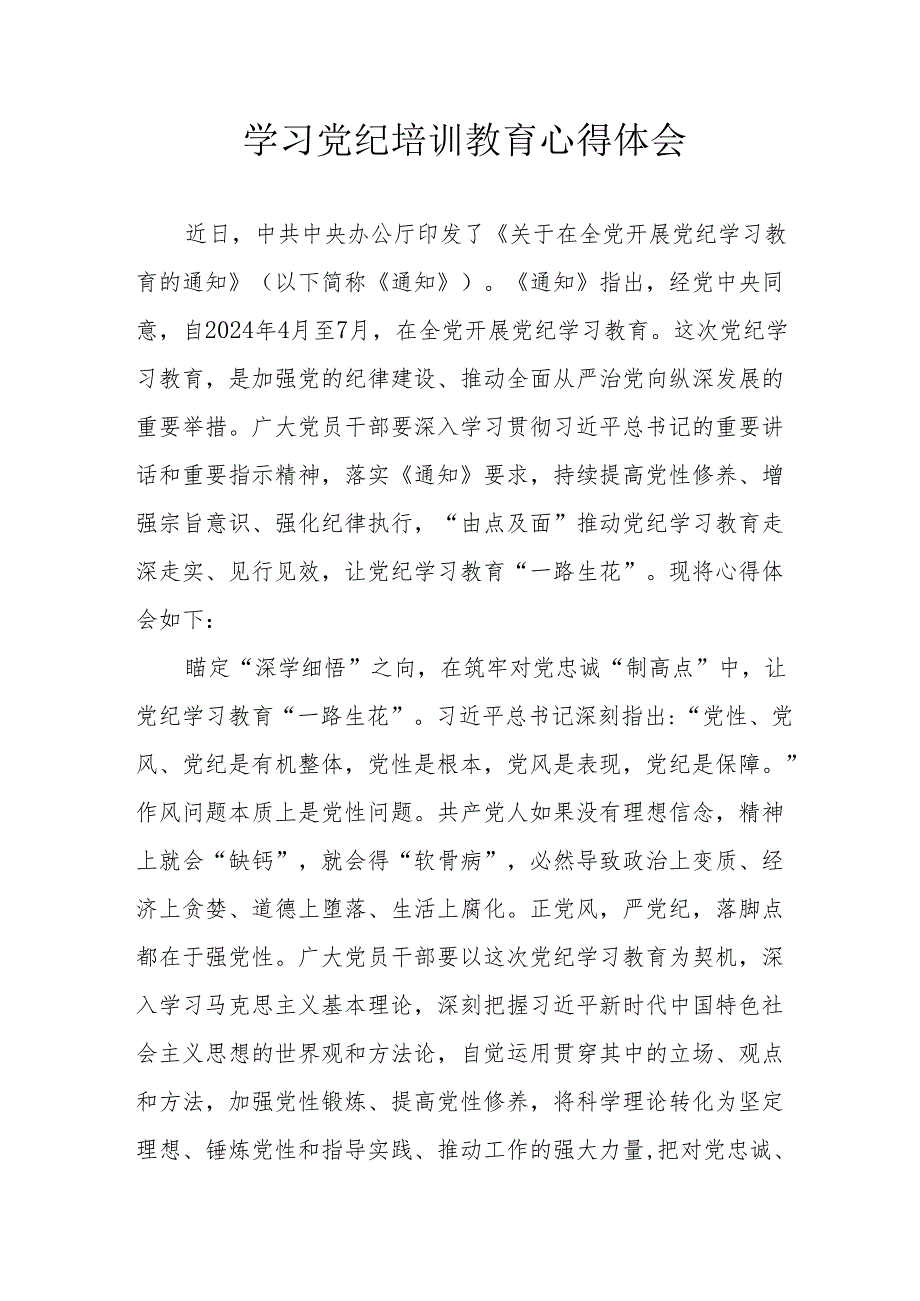 学习党纪培训教育心得体会

近日，中共中央办公厅印发了《关于在全党开展党纪学习教育的通知》（以下简称《通知》）。《通知》指出，经党中央同意，自2024年4月至7月，在全党开展党纪学习教育。这次党纪学习教育，是加强党的纪律建设、推动全面从严治党向纵深发展的重要举措。广大党员干部要深入学习贯彻习近平总书记的重要讲话和重要指示精神，落实《通知》要求，持续提高党性修养、增强宗旨意识、强化纪律执行，“由点及面”推动党纪学习教育走深走实、见行见效，让党纪学习教育“一路生花”。现将心得体会如下：

瞄定“深学细悟”之向，在筑牢对党忠诚“制高点”中，让党纪学习教育“一路生花”。习近平总书记深刻指出：“党性、党风、党纪是有机整体，党性是根本，党风是表现，党纪是保障。”作风问题本质上是党性问题。共产党人如果没有理想信念，精神上就会“缺钙”，就会得“软骨病”，必然导致政治上变质、经济上贪婪、道德上堕落、生活上腐化。正党风，严党纪，落脚点都在于强党性。广大党员干部要以这次党纪学习教育为契机，深入学习马克思主义基本理论，深刻把握习近平新时代中国特色社会主义思想的世界观和方法论，自觉运用贯穿其中的立场、观点和方法，加强党性锻炼、提高党性修养，将科学理论转化为坚定理想、锤炼党性和指导实践、推动工作的强大力量，把对党忠诚、